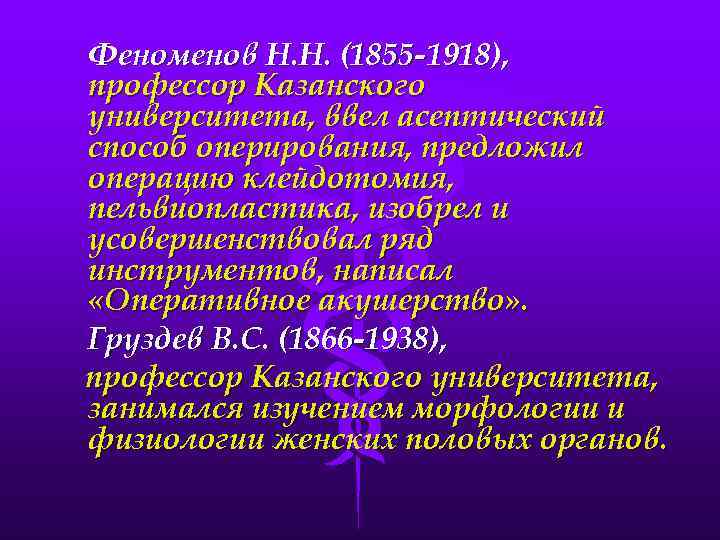 Феноменов Н.Н. (1855-1918), профессор Казанского университета, ввел асептический способ оперирования, предложил операцию клейдотомия, пельвиопластика, изобрел и усовершенствовал ряд инструментов, написал «Оперативное акушерство».

Груздев В.С. (1866-1938),

профессор Казанского университета, занимался изучением морфологии и физиологии женских половых органов.